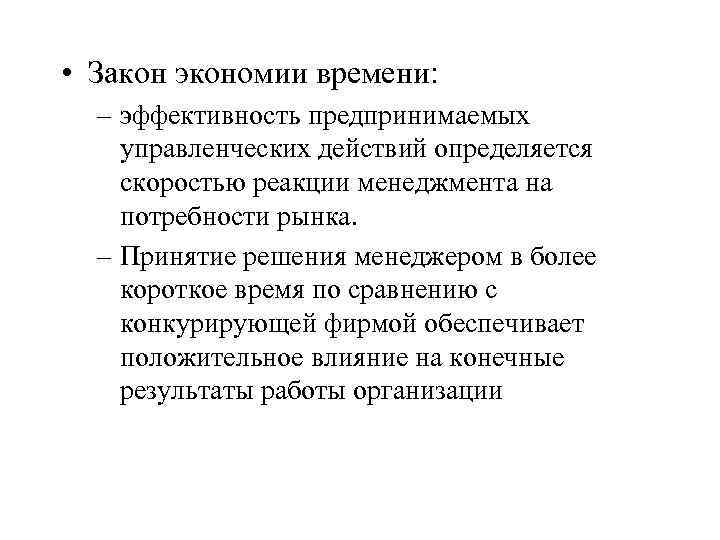 • Закон экономии времени:

– эффективность предпринимаемых управленческих действий определяется скоростью реакции менеджмента на потребности рынка.

– Принятие решения менеджером в более короткое время по сравнению с конкурирующей фирмой обеспечивает положительное влияние на конечные результаты работы организации